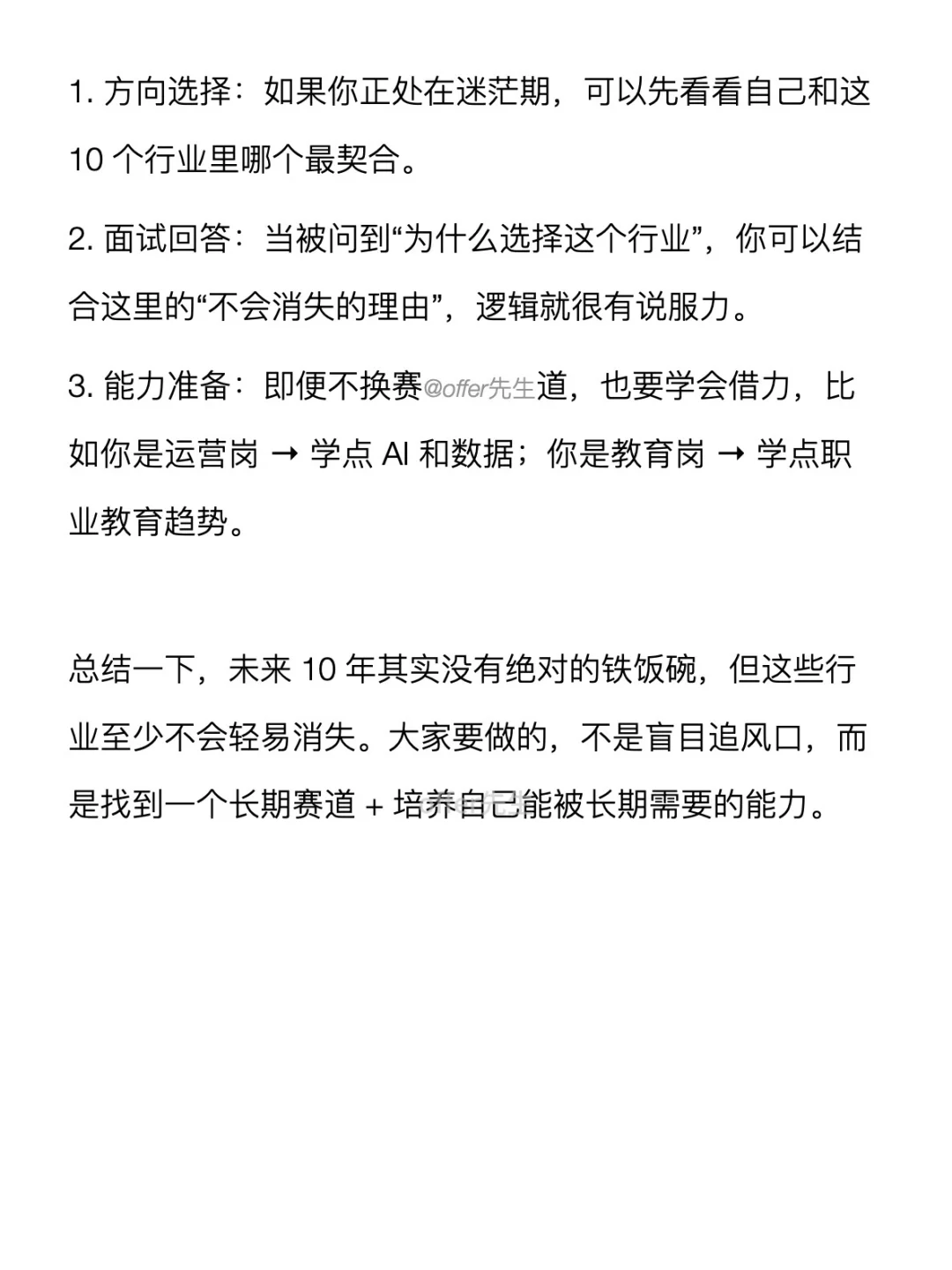 1. 方向选择：如果你正处在迷茫期，可以先看看自己和这 10 个行业里哪个最契合。

2. 面试回答：当被问到“为什么选择这个行业”，你可以结合这里的“不会消失的理由”，逻辑就很有说服力。

3. 能力准备：即便不换赛@offer先生道，也要学会借力，比如你是运营岗 → 学点 AI 和数据；你是教育岗 → 学点职业教育趋势。

总结一下，未来 10 年其实没有绝对的铁饭碗，但这些行业至少不会轻易消失。大家要做的，不是盲目追风口，而是找到一个长期赛道 + 培养自己能被长期需要的能力。